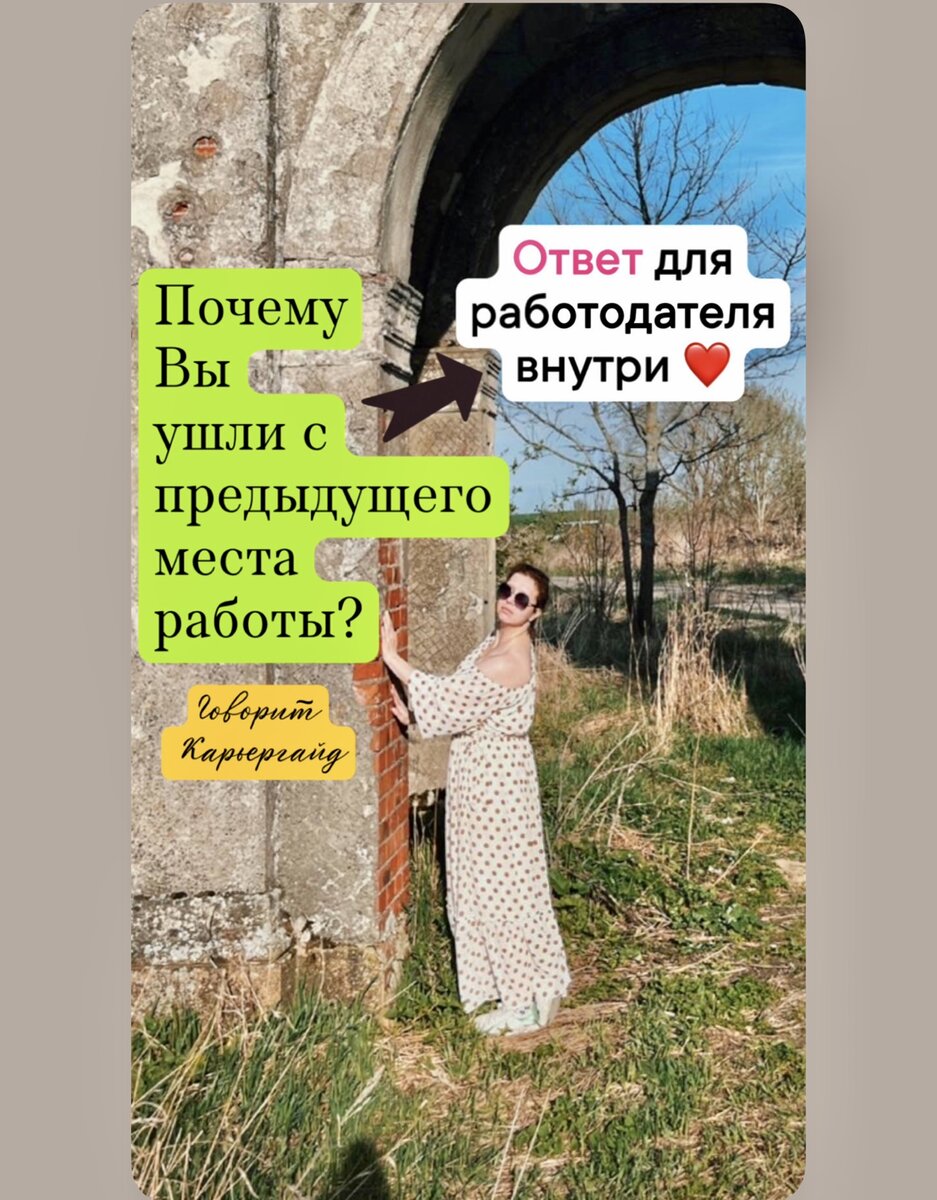 Почему Вы ушли с предыдущего места работы?

Ответ для работодателя внутри ❤️

Говорит Карьергайд